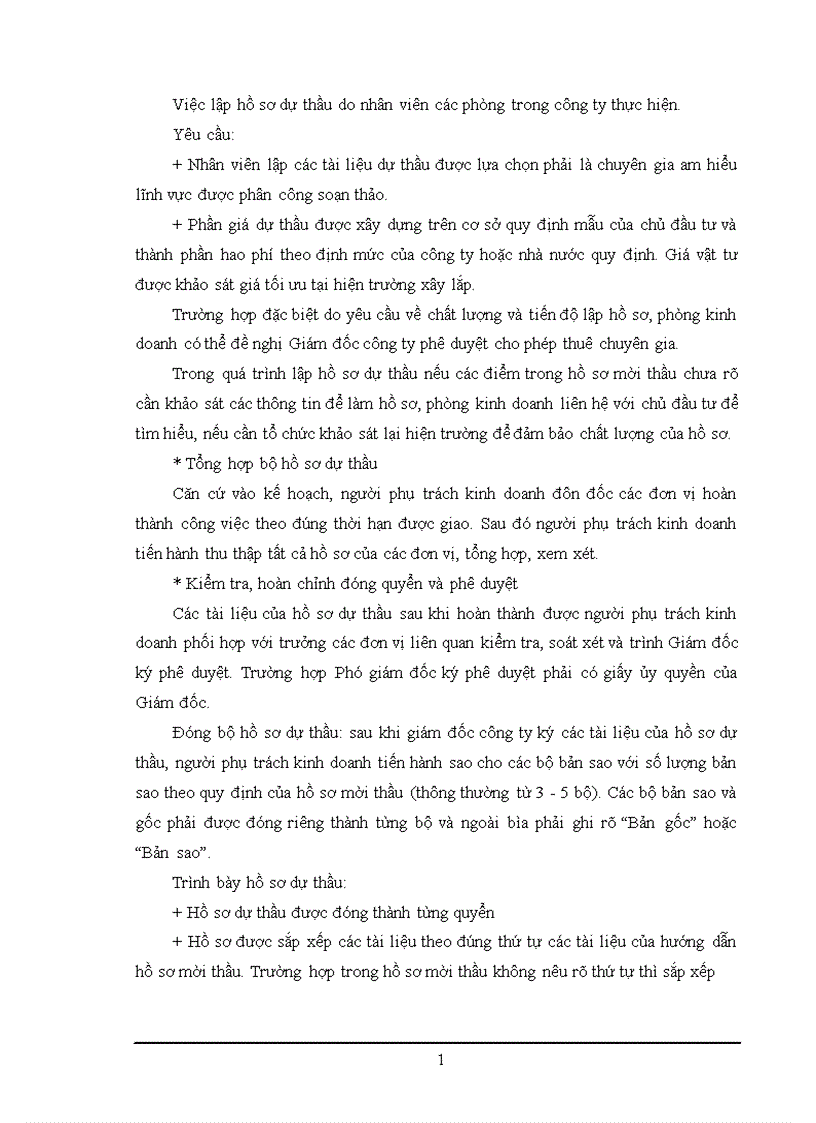 Việc lập hồ sơ dự thầu do nhân viên các phòng trong công ty thực hiện.

Yêu cầu:

+ Nhân viên lập các tài liệu dự thầu được lựa chọn phải là chuyên gia am hiểu lĩnh vực được phân công soạn thảo.

+ Phần giá dự thầu được xây dựng trên cơ sở quy định mẫu của chủ đầu tư và thành phần hao phí theo định mức của công ty hoặc nhà nước quy định. Giá vật tư được khảo sát giá tối ưu tại hiện trường xây lắp.

Trường hợp đặc biệt do yêu cầu về chất lượng và tiến độ lập hồ sơ, phòng kinh doanh có thể đề nghị Giám đốc công ty phê duyệt cho phép thuê chuyên gia.

Trong quá trình lập hồ sơ dự thầu nếu các điểm trong hồ sơ mời thầu chưa rõ cần khảo sát các thông tin để làm hồ sơ, phòng kinh doanh liên hệ với chủ đầu tư để tìm hiểu, nếu cần tổ chức khảo sát lại hiện trường để đảm bảo chất lượng của hồ sơ.

* Tổng hợp bộ hồ sơ dự thầu

Căn cứ vào kế hoạch, người phụ trách kinh doanh đôn đốc các đơn vị hoàn thành công việc theo đúng thời hạn được giao. Sau đó người phụ trách kinh doanh tiến hành thu thập tất cả hồ sơ của các đơn vị, tổng hợp, xem xét.

* Kiểm tra, hoàn chỉnh đóng quyển và phê duyệt

Các tài liệu của hồ sơ dự thầu sau khi hoàn thành được người phụ trách kinh doanh phối hợp với trưởng các đơn vị liên quan kiểm tra, soát xét và trình Giám đốc ký phê duyệt. Trường hợp Phó giám đốc ký phê duyệt phải có giấy ủy quyền của Giám đốc.

Đóng bộ hồ sơ dự thầu: sau khi giám đốc công ty ký các tài liệu của hồ sơ dự thầu, người phụ trách kinh doanh tiến hành sao cho các bộ bản sao với số lượng bản sao theo quy định của hồ sơ mời thầu (thông thường từ 3 - 5 bộ). Các bộ bản sao và gốc phải được đóng riêng thành từng bộ và ngoài bìa phải ghi rõ “Bản gốc” hoặc “Bản sao”.

Trình bày hồ sơ dự thầu:

+ Hồ sơ dự thầu được đóng thành từng quyển

+ Hồ sơ được sắp xếp các tài liệu theo đúng thứ tự các tài liệu của hướng dẫn hồ sơ mời thầu. Trường hợp trong hồ sơ mời thầu không nêu rõ thứ tự thì sắp xếp

1